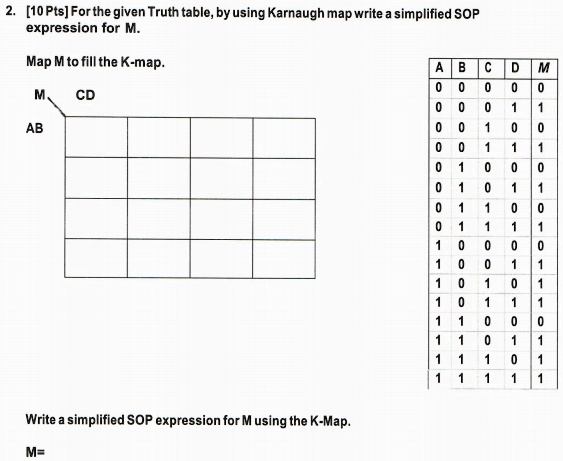 2. [10 Pts] For the given Truth table, by using Karnaugh map write a simplified SOP expression for M.

Map M to fill the K-map.

M CD

AB

| A | B | C | D | M |
|---|---|---|---|---|
| 0 | 0 | 0 | 0 | 0 |
| 0 | 0 | 0 | 1 | 1 |
| 0 | 0 | 1 | 0 | 0 |
| 0 | 0 | 1 | 1 | 1 |
| 0 | 1 | 0 | 0 | 0 |
| 0 | 1 | 0 | 1 | 1 |
| 0 | 1 | 1 | 0 | 0 |
| 0 | 1 | 1 | 1 | 1 |
| 1 | 0 | 0 | 0 | 0 |
| 1 | 0 | 0 | 1 | 1 |
| 1 | 0 | 1 | 0 | 1 |
| 1 | 0 | 1 | 1 | 1 |
| 1 | 1 | 0 | 0 | 0 |
| 1 | 1 | 0 | 1 | 1 |
| 1 | 1 | 1 | 0 | 1 |
| 1 | 1 | 1 | 1 | 1 |

Write a simplified SOP expression for M using the K-Map.

M=